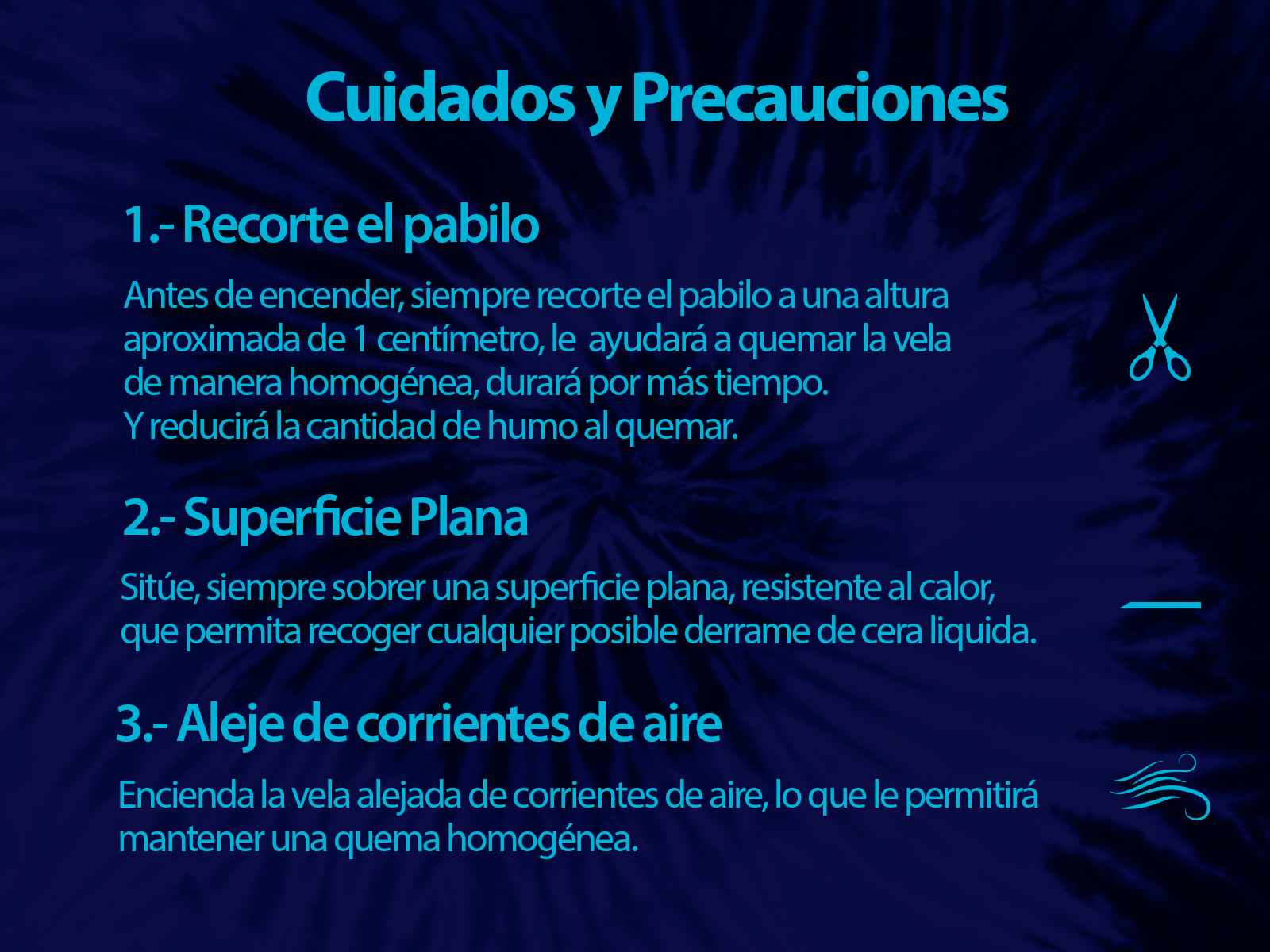 Cuidados y Precauciones

1.- Recorte el pabilo

Antes de encender, siempre recorte el pabilo a una altura aproximada de 1 centímetro, le ayudará a quemar la vela de manera homogénea, durará por más tiempo.
Y reducirá la cantidad de humo al quemar.

2.- Superficie Plana

Sitúe, siempre sobrer una superficie plana, resistente al calor, que permita recoger cualquier posible derrame de cera liquida.

3.- Aleje de corrientes de aire

Encienda la vela alejada de corrientes de aire, lo que le permitirá mantener una quema homogénea.